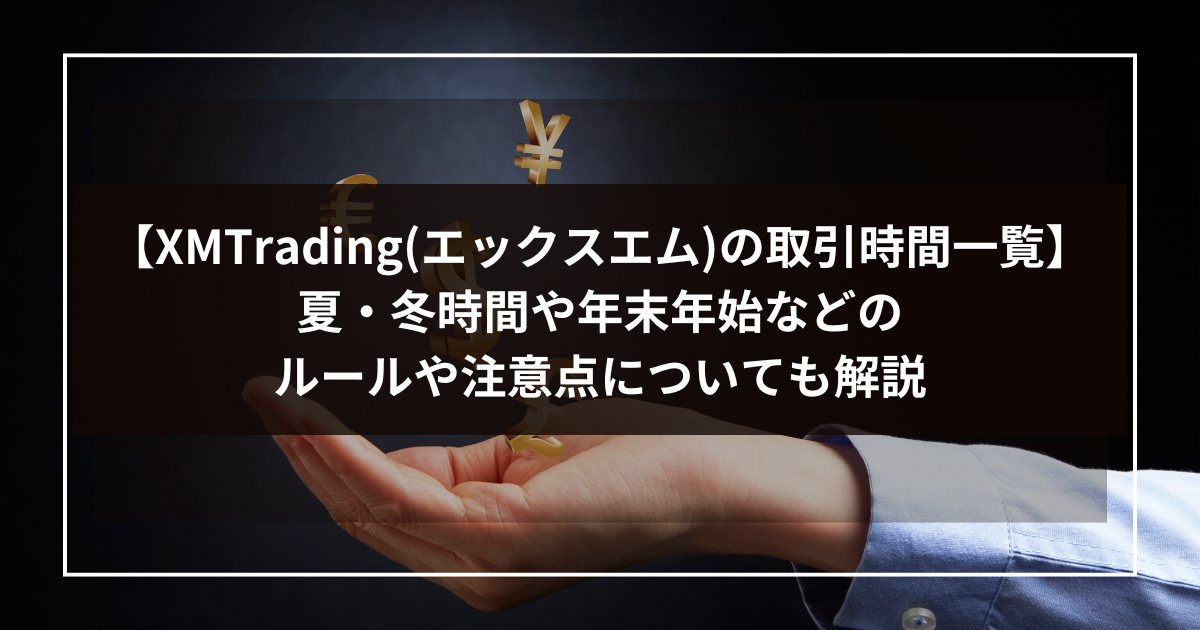 【XMTrading(エックスエム)の取引時間一覧】
夏・冬時間や年末年始などの
ルールや注意点についても解説